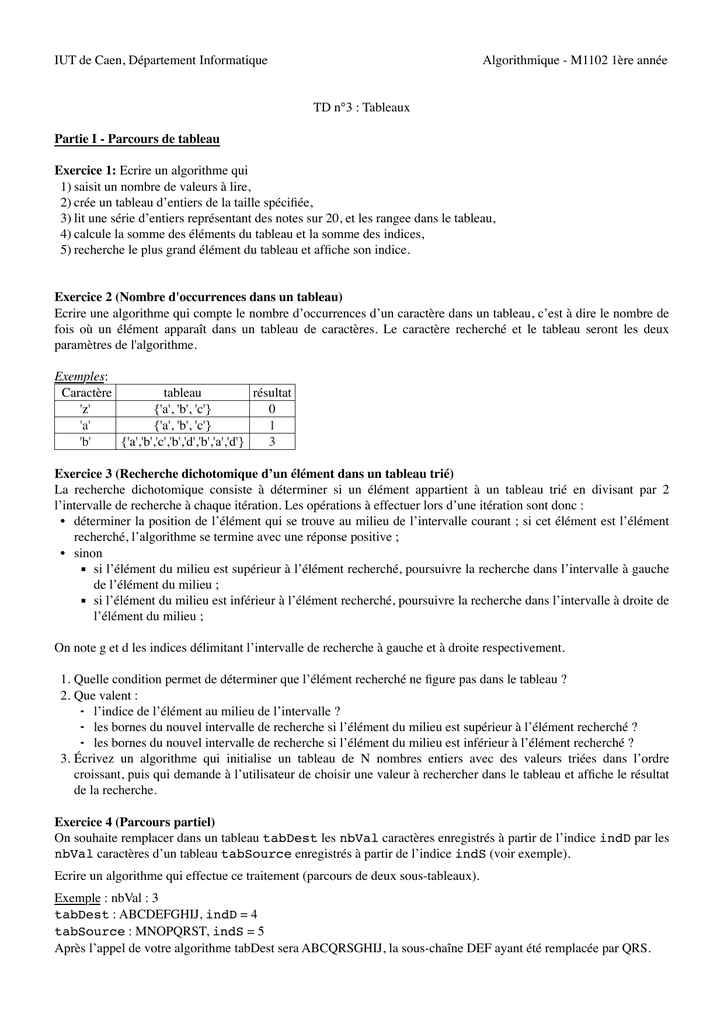 IUT de Caen, Département Informatique

Algorithmique - M1102 1ère année

TD n°3 : Tableaux

Partie I - Parcours de tableau

Exercice 1: Ecrire un algorithme qui
1) saisit un nombre de valeurs à lire,
2) crée un tableau d'entiers de la taille spécifiée,
3) lit une série d'entiers représentant des notes sur 20, et les rangee dans le tableau,
4) calcule la somme des éléments du tableau et la somme des indices,
5) recherche le plus grand élément du tableau et affiche son indice.

Exercice 2 (Nombre d'occurrences dans un tableau)
Ecrire une algorithme qui compte le nombre d'occurrences d'un caractère dans un tableau, c'est à dire le nombre de fois où un élément apparaît dans un tableau de caractères. Le caractère recherché et le tableau seront les deux paramètres de l'algorithme.

Exemples:

| Caractère | tableau | résultat |
|---|---|---|
| 'z' | {'a', 'b', 'c'} | 0 |
| 'a' | {'a', 'b', 'c'} | 1 |
| 'b' | {'a','b','c','b','d','b','a','d'} | 3 |

Exercice 3 (Recherche dichotomique d'un élément dans un tableau trié)
La recherche dichotomique consiste à déterminer si un élément appartient à un tableau trié en divisant par 2 l'intervalle de recherche à chaque itération. Les opérations à effectuer lors d'une itération sont donc :
• déterminer la position de l'élément qui se trouve au milieu de l'intervalle courant ; si cet élément est l'élément recherché, l'algorithme se termine avec une réponse positive ;
• sinon
▪ si l'élément du milieu est supérieur à l'élément recherché, poursuivre la recherche dans l'intervalle à gauche de l'élément du milieu ;
▪ si l'élément du milieu est inférieur à l'élément recherché, poursuivre la recherche dans l'intervalle à droite de l'élément du milieu ;

On note g et d les indices délimitant l'intervalle de recherche à gauche et à droite respectivement.

1. Quelle condition permet de déterminer que l'élément recherché ne figure pas dans le tableau ?
2. Que valent :
- l'indice de l'élément au milieu de l'intervalle ?
- les bornes du nouvel intervalle de recherche si l'élément du milieu est supérieur à l'élément recherché ?
- les bornes du nouvel intervalle de recherche si l'élément du milieu est inférieur à l'élément recherché ?
3. Écrivez un algorithme qui initialise un tableau de N nombres entiers avec des valeurs triées dans l'ordre croissant, puis qui demande à l'utilisateur de choisir une valeur à rechercher dans le tableau et affiche le résultat de la recherche.

Exercice 4 (Parcours partiel)
On souhaite remplacer dans un tableau tabDest les nbVal caractères enregistrés à partir de l'indice indD par les nbVal caractères d'un tableau tabSource enregistrés à partir de l'indice indS (voir exemple).

Ecrire un algorithme qui effectue ce traitement (parcours de deux sous-tableaux).

Exemple : nbVal : 3
tabDest : ABCDEFGHIJ, indD = 4
tabSource : MNOPQRST, indS = 5
Après l'appel de votre algorithme tabDest sera ABCQRSGHIJ, la sous-chaîne DEF ayant été remplacée par QRS.